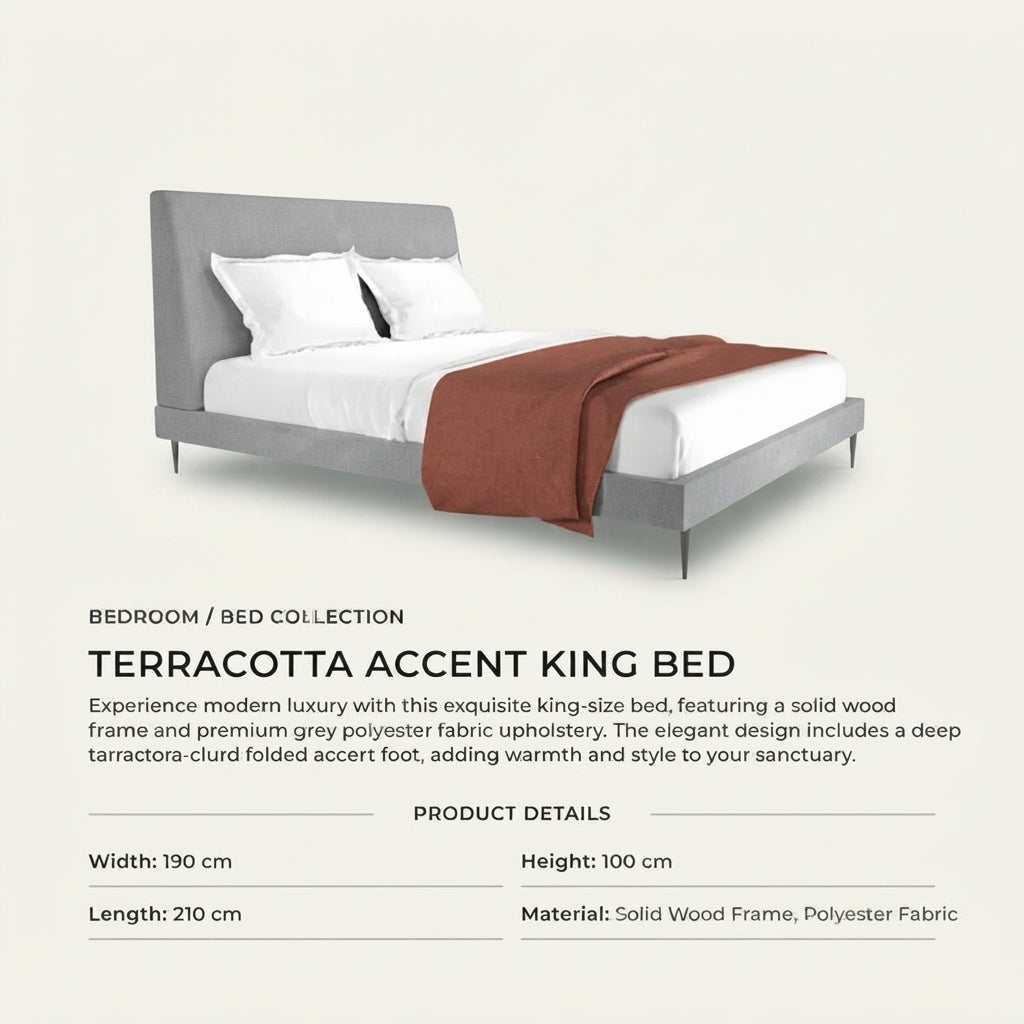 BEDROOM / BED COLLECTION

TERRACOTTA ACCENT KING BED

Experience modern luxury with this exquisite king-size bed, featuring a solid wood frame and premium grey polyester fabric upholstery. The elegant design includes a deep tarractora-clurd folded accert foot, adding warmth and style to your sanctuary.

PRODUCT DETAILS

Width: 190 cm

Length: 210 cm

Height: 100 cm

Material: Solid Wood Frame, Polyester Fabric